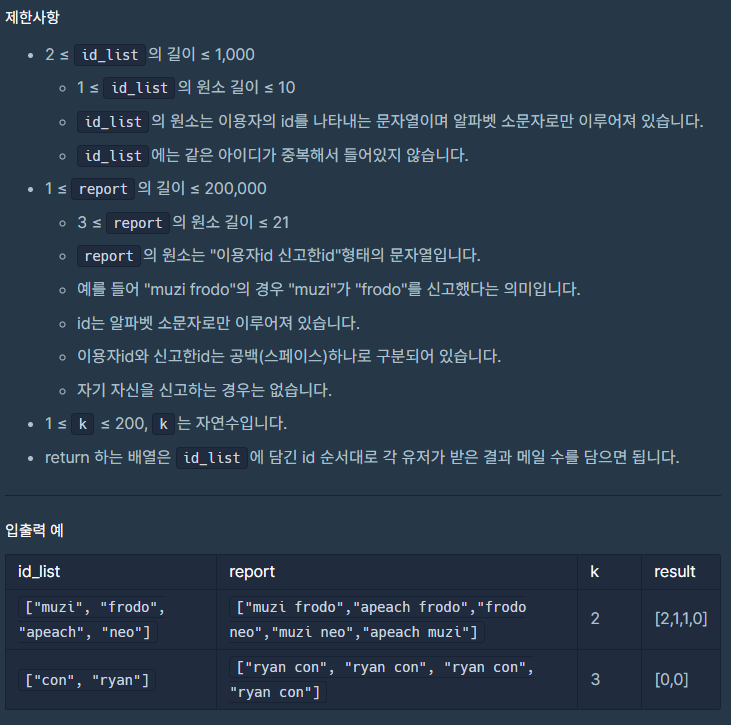 제한사항

- 2 ≤ id_list 의 길이 ≤ 1,000
  - 1 ≤ id_list 의 원소 길이 ≤ 10
  - id_list 의 원소는 이용자의 id를 나타내는 문자열이며 알파벳 소문자로만 이루어져 있습니다.
  - id_list 에는 같은 아이디가 중복해서 들어있지 않습니다.
- 1 ≤ report 의 길이 ≤ 200,000
  - 3 ≤ report 의 원소 길이 ≤ 21
  - report 의 원소는 "이용자id 신고한id"형태의 문자열입니다.
  - 예를 들어 "muzi frodo"의 경우 "muzi"가 "frodo"를 신고했다는 의미입니다.
  - id는 알파벳 소문자로만 이루어져 있습니다.
  - 이용자id와 신고한id는 공백(스페이스)하나로 구분되어 있습니다.
  - 자기 자신을 신고하는 경우는 없습니다.
- 1 ≤ k ≤ 200, k 는 자연수입니다.
- return 하는 배열은 id_list 에 담긴 id 순서대로 각 유저가 받은 결과 메일 수를 담으면 됩니다.

입출력 예

| id_list | report | k | result |
|---|---|---|---|
| ["muzi", "frodo", "apeach", "neo"] | ["muzi frodo","apeach frodo","frodo neo","muzi neo","apeach muzi"] | 2 | [2,1,1,0] |
| ["con", "ryan"] | ["ryan con", "ryan con", "ryan con", "ryan con"] | 3 | [0,0] |